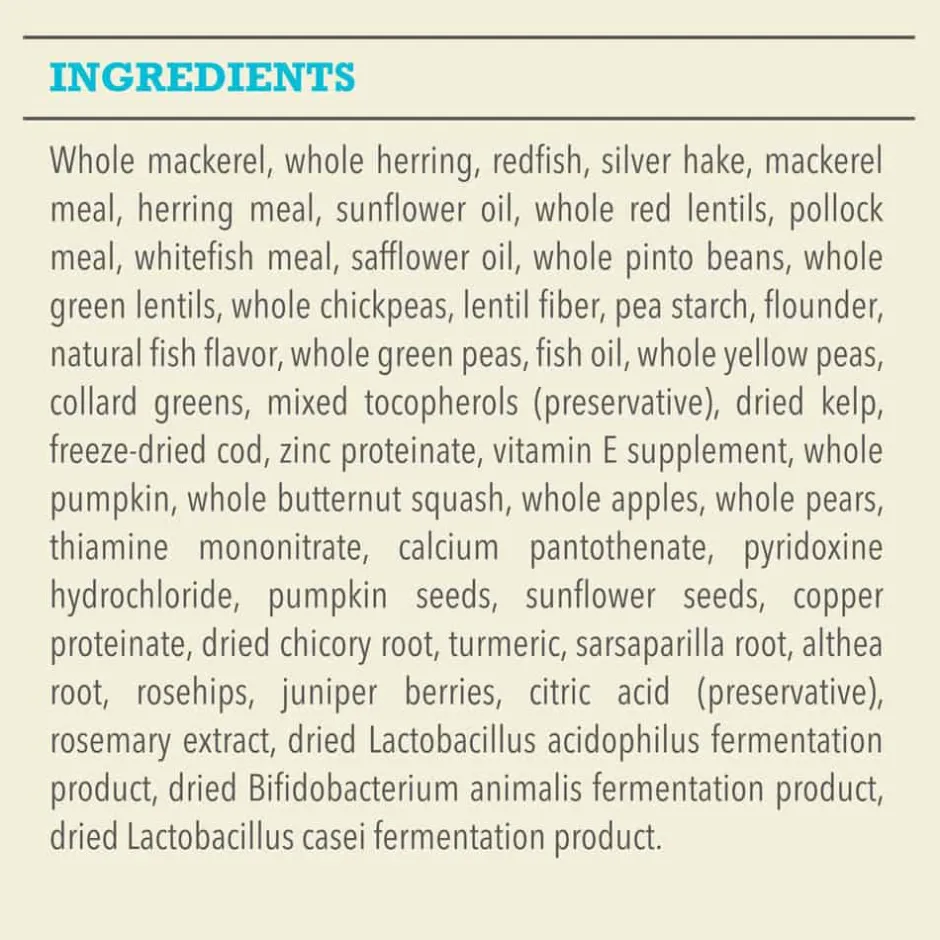 INGREDIENTS

Whole mackerel, whole herring, redfish, silver hake, mackerel meal, herring meal, sunflower oil, whole red lentils, pollock meal, whitefish meal, safflower oil, whole pinto beans, whole green lentils, whole chickpeas, lentil fiber, pea starch, flounder, natural fish flavor, whole green peas, fish oil, whole yellow peas, collard greens, mixed tocopherols (preservative), dried kelp, freeze-dried cod, zinc proteinate, vitamin E supplement, whole pumpkin, whole butternut squash, whole apples, whole pears, thiamine mononitrate, calcium pantothenate, pyridoxine hydrochloride, pumpkin seeds, sunflower seeds, copper proteinate, dried chicory root, turmeric, sarsaparilla root, althea root, rosehips, juniper berries, citric acid (preservative), rosemary extract, dried Lactobacillus acidophilus fermentation product, dried Bifidobacterium animalis fermentation product, dried Lactobacillus casei fermentation product.